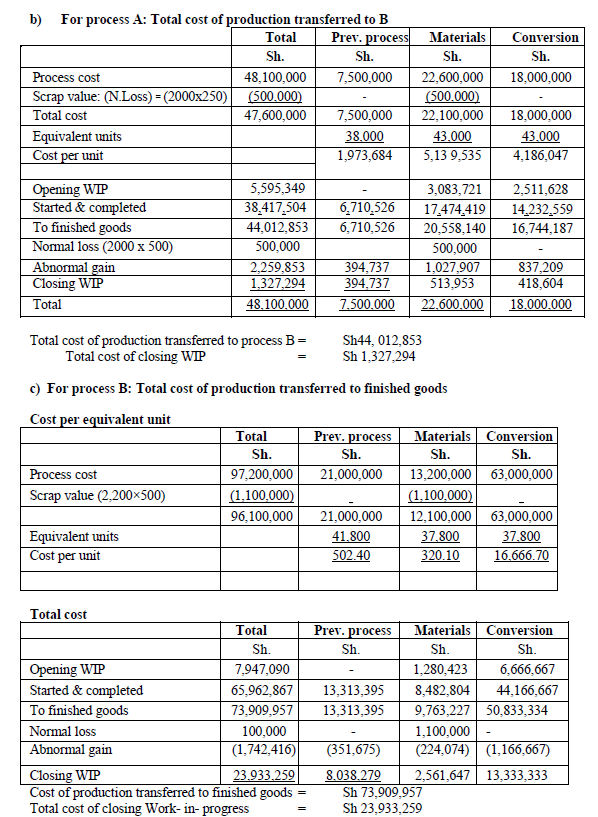 b) For process A: Total cost of production transferred to B

| | Total | Prev. process | Materials | Conversion |
|---|---|---|---|---|
| | Sh. | Sh. | Sh. | Sh. |
| Process cost | 48,100,000 | 7,500,000 | 22,600,000 | 18,000,000 |
| Scrap value: (N.Loss) = (2000x250) | (500,000) | - | (500,000) | - |
| Total cost | 47,600,000 | 7,500,000 | 22,100,000 | 18,000,000 |
| Equivalent units | | 38,000 | 43,000 | 43,000 |
| Cost per unit | | 1,973,684 | 5,13 9,535 | 4,186,047 |
| | | | | |
| Opening WIP | 5,595,349 | - | 3,083,721 | 2,511,628 |
| Started & completed | 38,417,504 | 6,710,526 | 17,474,419 | 14,232,559 |
| To finished goods | 44,012,853 | 6,710,526 | 20,558,140 | 16,744,187 |
| Normal loss (2000 x 500) | 500,000 | | 500,000 | - |
| Abnormal gain | 2,259,853 | 394,737 | 1,027,907 | 837,209 |
| Closing WIP | 1,327,294 | 394,737 | 513,953 | 418,604 |
| Total | 48,100,000 | 7,500,000 | 22,600,000 | 18,000,000 |

Total cost of production transferred to process B = Sh44, 012,853
Total cost of closing WIP = Sh 1,327,294

c) For process B: Total cost of production transferred to finished goods

Cost per equivalent unit

| | Total | Prev. process | Materials | Conversion |
|---|---|---|---|---|
| | Sh. | Sh. | Sh. | Sh. |
| Process cost | 97,200,000 | 21,000,000 | 13,200,000 | 63,000,000 |
| Scrap value (2,200×500) | (1,100,000) | - | (1,100,000) | - |
| | 96,100,000 | 21,000,000 | 12,100,000 | 63,000,000 |
| Equivalent units | | 41,800 | 37,800 | 37,800 |
| Cost per unit | | 502.40 | 320.10 | 16,666.70 |
| | | | | |

Total cost

| | Total | Prev. process | Materials | Conversion |
|---|---|---|---|---|
| | Sh. | Sh. | Sh. | Sh. |
| Opening WIP | 7,947,090 | - | 1,280,423 | 6,666,667 |
| Started & completed | 65,962,867 | 13,313,395 | 8,482,804 | 44,166,667 |
| To finished goods | 73,909,957 | 13,313,395 | 9,763,227 | 50,833,334 |
| Normal loss | 100,000 | - | 1,100,000 | - |
| Abnormal gain | (1,742,416) | (351,675) | (224,074) | (1,166,667) |
| Closing WIP | 23,933,259 | 8,038,279 | 2,561,647 | 13,333,333 |

Cost of production transferred to finished goods = Sh 73,909,957
Total cost of closing Work- in- progress = Sh 23,933,259